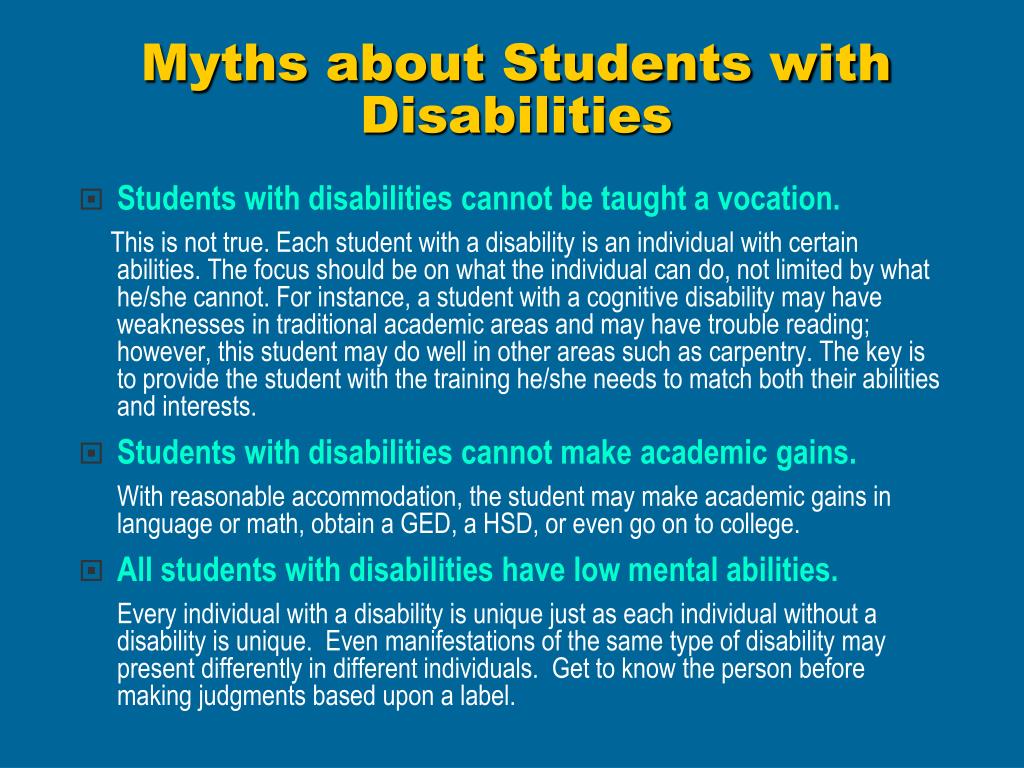 Myths about Students with Disabilities

Students with disabilities cannot be taught a vocation.

This is not true. Each student with a disability is an individual with certain abilities. The focus should be on what the individual can do, not limited by what he/she cannot. For instance, a student with a cognitive disability may have weaknesses in traditional academic areas and may have trouble reading; however, this student may do well in other areas such as carpentry. The key is to provide the student with the training he/she needs to match both their abilities and interests.

Students with disabilities cannot make academic gains.

With reasonable accommodation, the student may make academic gains in language or math, obtain a GED, a HSD, or even go on to college.

All students with disabilities have low mental abilities.

Every individual with a disability is unique just as each individual without a disability is unique. Even manifestations of the same type of disability may present differently in different individuals. Get to know the person before making judgments based upon a label.